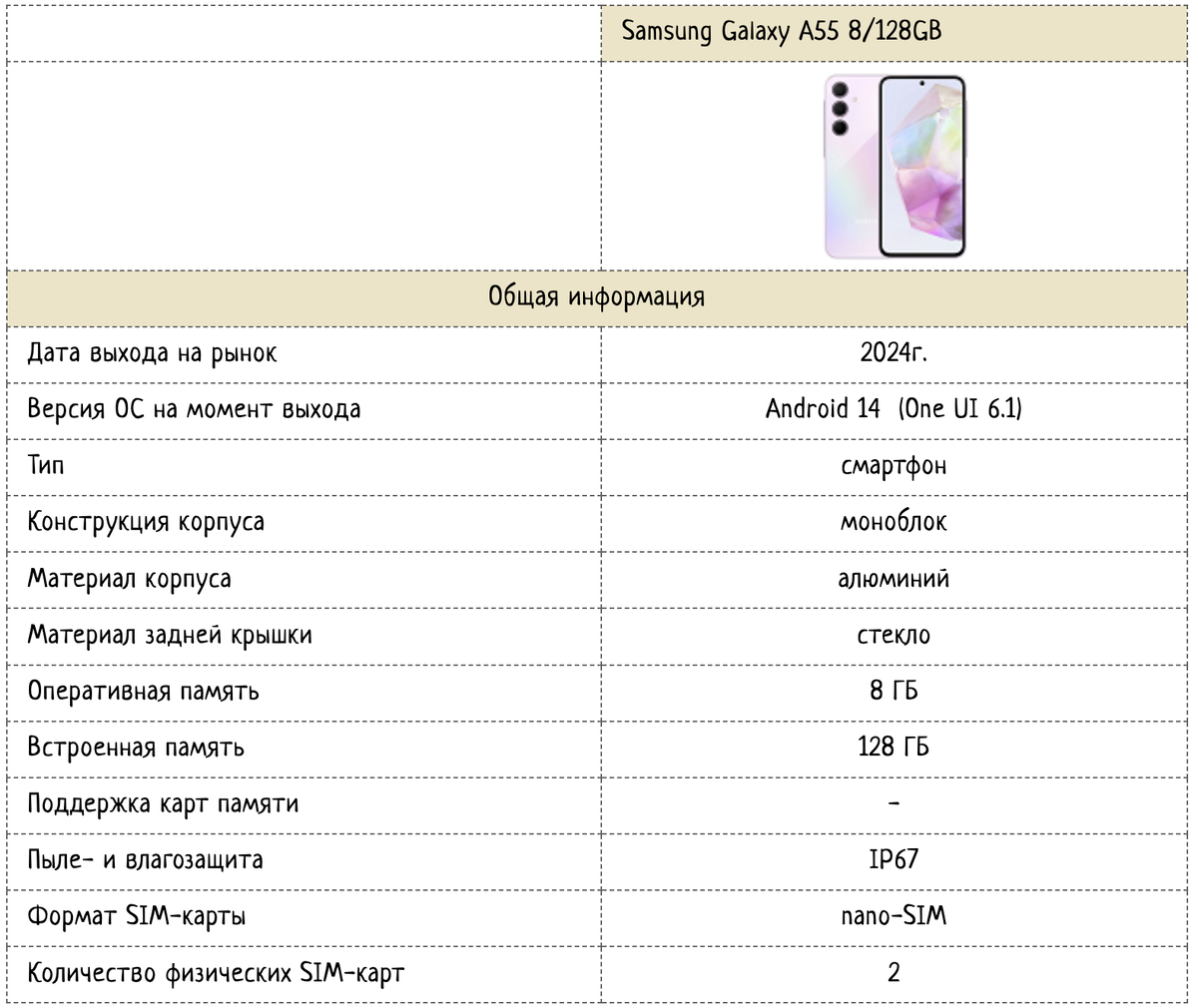 | | Samsung Galaxy A55 8/128GB |
|---|---|
| | |
| Общая информация | |
| Дата выхода на рынок | 2024г. |
| Версия ОС на момент выхода | Android 14 (One UI 6.1) |
| Тип | смартфон |
| Конструкция корпуса | моноблок |
| Материал корпуса | алюминий |
| Материал задней крышки | стекло |
| Оперативная память | 8 ГБ |
| Встроенная память | 128 ГБ |
| Поддержка карт памяти | - |
| Пыле- и влагозащита | IP67 |
| Формат SIM-карты | nano-SIM |
| Количество физических SIM-карт | 2 |